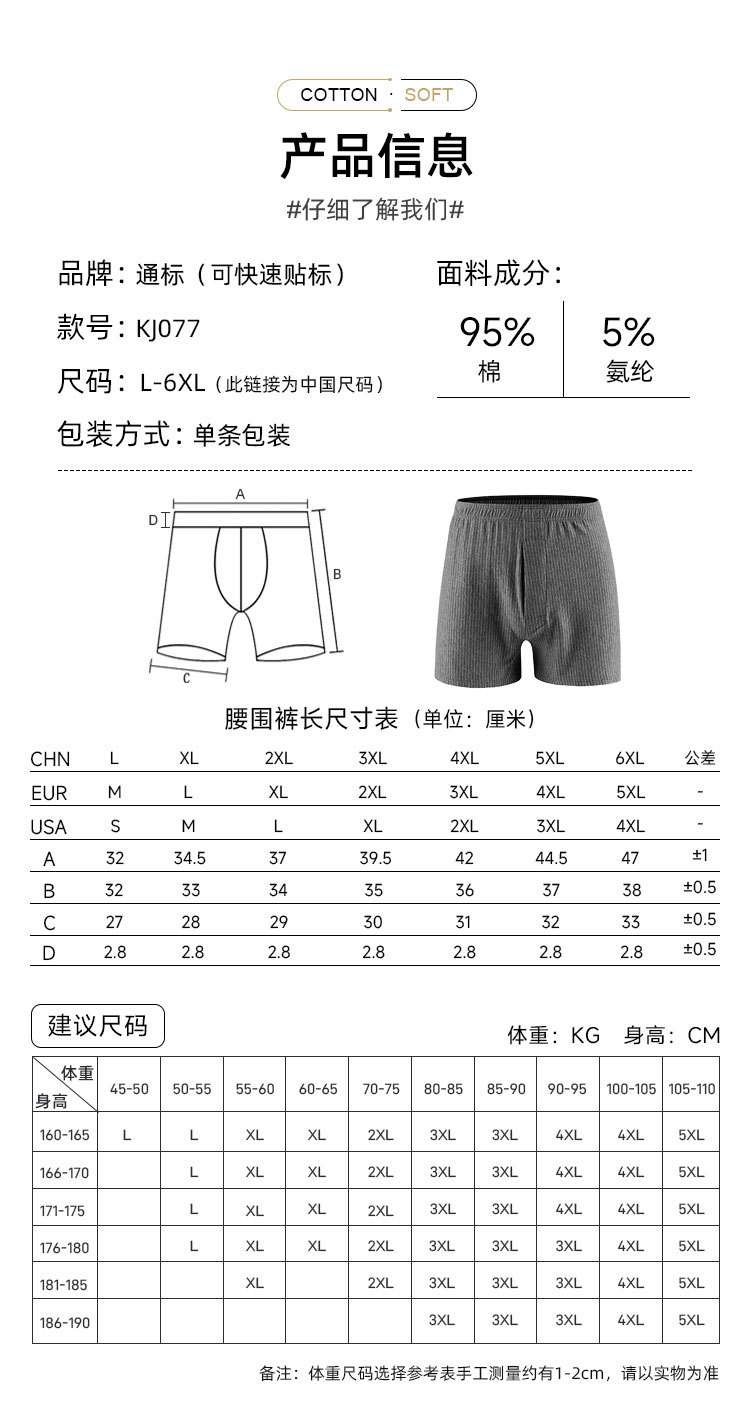 COTTON · SOFT

产品信息

#仔细了解我们#

品牌：通标（可快速贴标）

款号：KJ077

尺码：L-6XL（此链接为中国尺码）

包装方式：单条包装

面料成分：

95%
棉

5%
氨纶

A
D
B
C

腰围裤长尺寸表（单位：厘米）

| CHN | L | XL | 2XL | 3XL | 4XL | 5XL | 6XL | 公差 |
|---|---|---|---|---|---|---|---|---|
| EUR | M | L | XL | 2XL | 3XL | 4XL | 5XL | - |
| USA | S | M | L | XL | 2XL | 3XL | 4XL | - |
| A | 32 | 34.5 | 37 | 39.5 | 42 | 44.5 | 47 | ±1 |
| B | 32 | 33 | 34 | 35 | 36 | 37 | 38 | ±0.5 |
| C | 27 | 28 | 29 | 30 | 31 | 32 | 33 | ±0.5 |
| D | 2.8 | 2.8 | 2.8 | 2.8 | 2.8 | 2.8 | 2.8 | ±0.5 |

建议尺码

体重：KG 身高：CM

| 体重 身高 | 45-50 | 50-55 | 55-60 | 60-65 | 70-75 | 80-85 | 85-90 | 90-95 | 100-105 | 105-110 |
|---|---|---|---|---|---|---|---|---|---|---|
| 160-165 | L | L | XL | XL | 2XL | 3XL | 3XL | 4XL | 4XL | 5XL |
| 166-170 | | L | XL | XL | 2XL | 3XL | 3XL | 4XL | 4XL | 5XL |
| 171-175 | | L | XL | XL | 2XL | 3XL | 3XL | 4XL | 4XL | 5XL |
| 176-180 | | L | XL | XL | 2XL | 3XL | 3XL | 3XL | 4XL | 5XL |
| 181-185 | | | XL | | 2XL | 3XL | 3XL | 3XL | 4XL | 5XL |
| 186-190 | | | | | | 3XL | 3XL | 3XL | 4XL | 5XL |

备注：体重尺码选择参考表手工测量约有1-2cm，请以实物为准